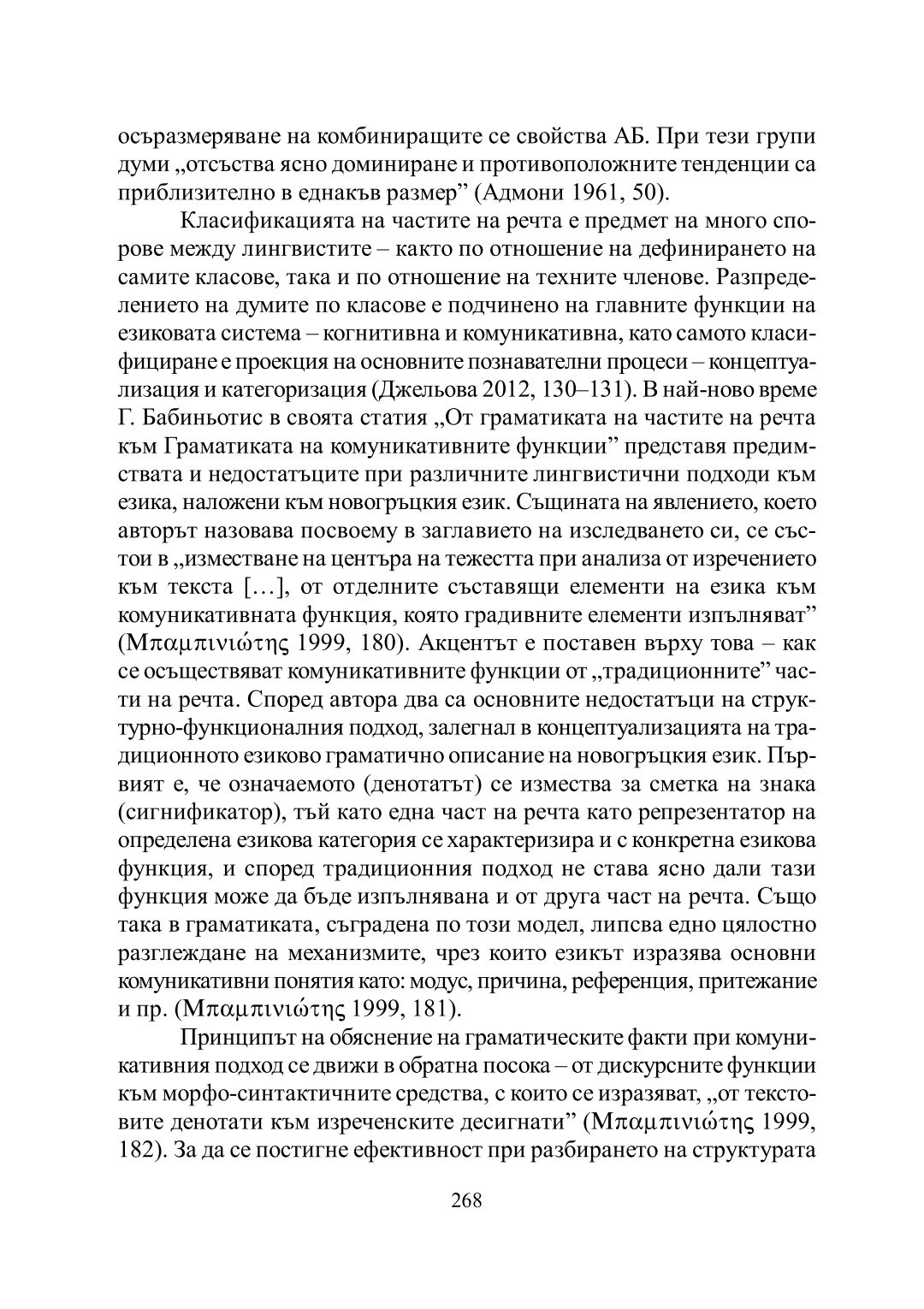 осъразмеряване на комбиниращите се свойства АБ. При тези групи думи „отсъства ясно доминиране и противоположните тенденции са приблизително в еднакъв размер” (Адмони 1961, 50).

Класификацията на частите на речта е предмет на много спорове между лингвистите – както по отношение на дефинирането на самите класове, така и по отношение на техните членове. Разпределението на думите по класове е подчинено на главните функции на езиковата система – когнитивна и комуникативна, като самото класифициране е проекция на основните познавателни процеси – концептуализация и категоризация (Джельова 2012, 130–131). В най-ново време Г. Бабиньотис в своята статия „От граматиката на частите на речта към Граматиката на комуникативните функции” представя предимствата и недостатъците при различните лингвистични подходи към езика, наложени към новогръцкия език. Същината на явлението, което авторът назовава посвоему в заглавието на изследването си, се състои в „изместване на центъра на тежестта при анализа от изречението към текста […], от отделните съставящи елементи на езика към комуникативната функция, която градивните елементи изпълняват” (Μπαμπινιώτης 1999, 180). Акцентът е поставен върху това – как се осъществяват комуникативните функции от „традиционните” части на речта. Според автора два са основните недостатъци на структурно-функционалния подход, залегнал в концептуализацията на традиционното езиково граматично описание на новогръцкия език. Първият е, че означаемото (денотатът) се измества за сметка на знака (сигнификатор), тъй като една част на речта като репрезентатор на определена езикова категория се характеризира и с конкретна езикова функция, и според традиционния подход не става ясно дали тази функция може да бъде изпълнявана и от друга част на речта. Също така в граматиката, съградена по този модел, липсва едно цялостно разглеждане на механизмите, чрез които езикът изразява основни комуникативни понятия като: модус, причина, референция, притежание и пр. (Μπαμπινιώτης 1999, 181).

Принципът на обяснение на граматическите факти при комуникативния подход се движи в обратна посока – от дискурсните функции към морфо-синтактичните средства, с които се изразяват, „от текстовите денотати към изреченските десигнати” (Μπαμπινιώτης 1999, 182). За да се постигне ефективност при разбирането на структурата

268